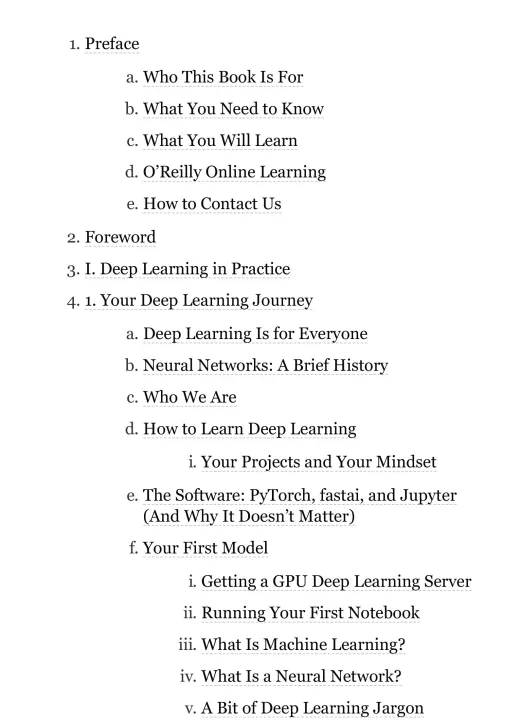 1. Preface

a. Who This Book Is For

b. What You Need to Know

c. What You Will Learn

d. O'Reilly Online Learning

e. How to Contact Us

2. Foreword

3. I. Deep Learning in Practice

4. 1. Your Deep Learning Journey

a. Deep Learning Is for Everyone

b. Neural Networks: A Brief History

c. Who We Are

d. How to Learn Deep Learning

i. Your Projects and Your Mindset

e. The Software: PyTorch, fastai, and Jupyter (And Why It Doesn't Matter)

f. Your First Model

i. Getting a GPU Deep Learning Server

ii. Running Your First Notebook

iii. What Is Machine Learning?

iv. What Is a Neural Network?

v. A Bit of Deep Learning Jargon